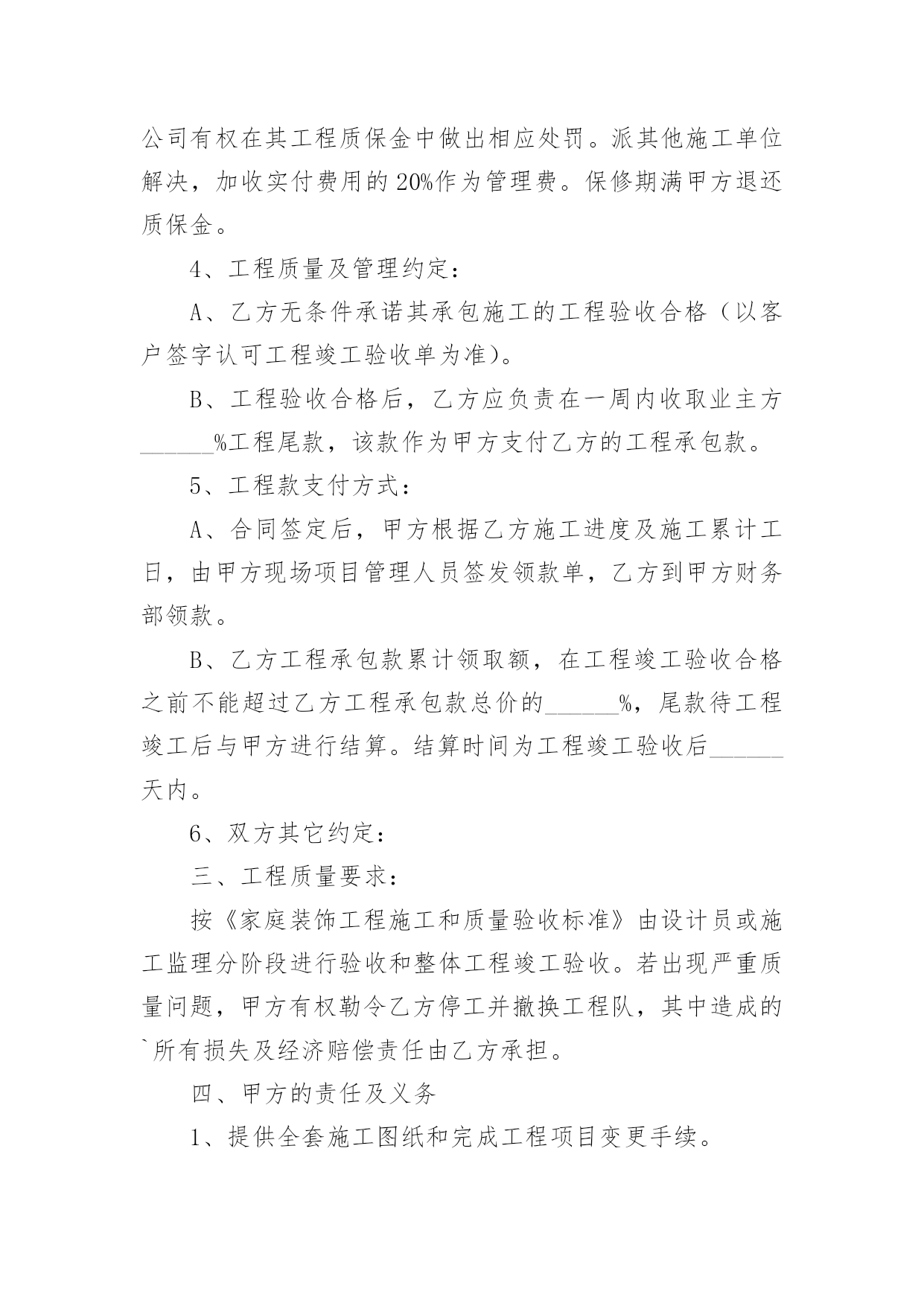 公司有权在其工程质保金中做出相应处罚。派其他施工单位解决，加收实付费用的20%作为管理费。保修期满甲方退还质保金。

4、工程质量及管理约定：

A、乙方无条件承诺其承包施工的工程验收合格（以客户签字认可工程竣工验收单为准）。

B、工程验收合格后，乙方应负责在一周内收取业主方______%工程尾款，该款作为甲方支付乙方的工程承包款。

5、工程款支付方式：

A、合同签定后，甲方根据乙方施工进度及施工累计工日，由甲方现场项目管理人员签发领款单，乙方到甲方财务部领款。

B、乙方工程承包款累计领取额，在工程竣工验收合格之前不能超过乙方工程承包款总价的______%，尾款待工程竣工后与甲方进行结算。结算时间为工程竣工验收后______天内。

6、双方其它约定：

三、工程质量要求：

按《家庭装饰工程施工和质量验收标准》由设计员或施工监理分阶段进行验收和整体工程竣工验收。若出现严重质量问题，甲方有权勒令乙方停工并撤换工程队，其中造成的`所有损失及经济赔偿责任由乙方承担。

四、甲方的责任及义务

1、提供全套施工图纸和完成工程项目变更手续。